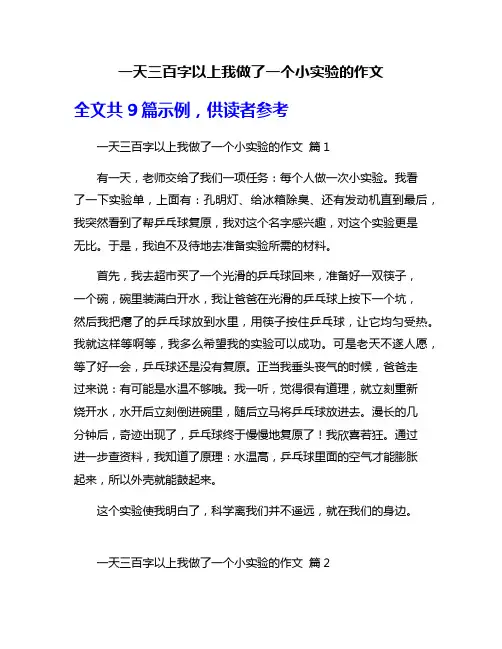 一天三百字以上我做了一个小实验的作文

全文共 9 篇示例，供读者参考

一天三百字以上我做了一个小实验的作文 篇 1

有一天，老师交给了我们一项任务：每个人做一次小实验。我看了一下实验单，上面有：孔明灯、给冰箱除臭、还有发动机直到最后，我突然看到了帮乒乓球复原，我对这个名字感兴趣，对这个实验更是无比。于是，我迫不及待地去准备实验所需的材料。

首先，我去超市买了一个光滑的乒乓球回来，准备好一双筷子，一个碗，碗里装满白开水，我让爸爸在光滑的乒乓球上按下一个坑，然后我把瘪了的乒乓球放到水里，用筷子按住乒乓球，让它均匀受热。我就这样等啊等，我多么希望我的实验可以成功。可是老天不遂人愿，等了好一会，乒乓球还是没有复原。正当我垂头丧气的时候，爸爸走过来说：有可能是水温不够哦。我一听，觉得很有道理，就立刻重新烧开水，水开后立刻倒进碗里，随后立马将乒乓球放进去。漫长的几分钟后，奇迹出现了，乒乓球终于慢慢地复原了！我欣喜若狂。通过进一步查资料，我知道了原理：水温高，乒乓球里面的空气才能膨胀起来，所以外壳就能鼓起来。

这个实验使我明白了，科学离我们并不遥远，就在我们的身边。

一天三百字以上我做了一个小实验的作文 篇 2